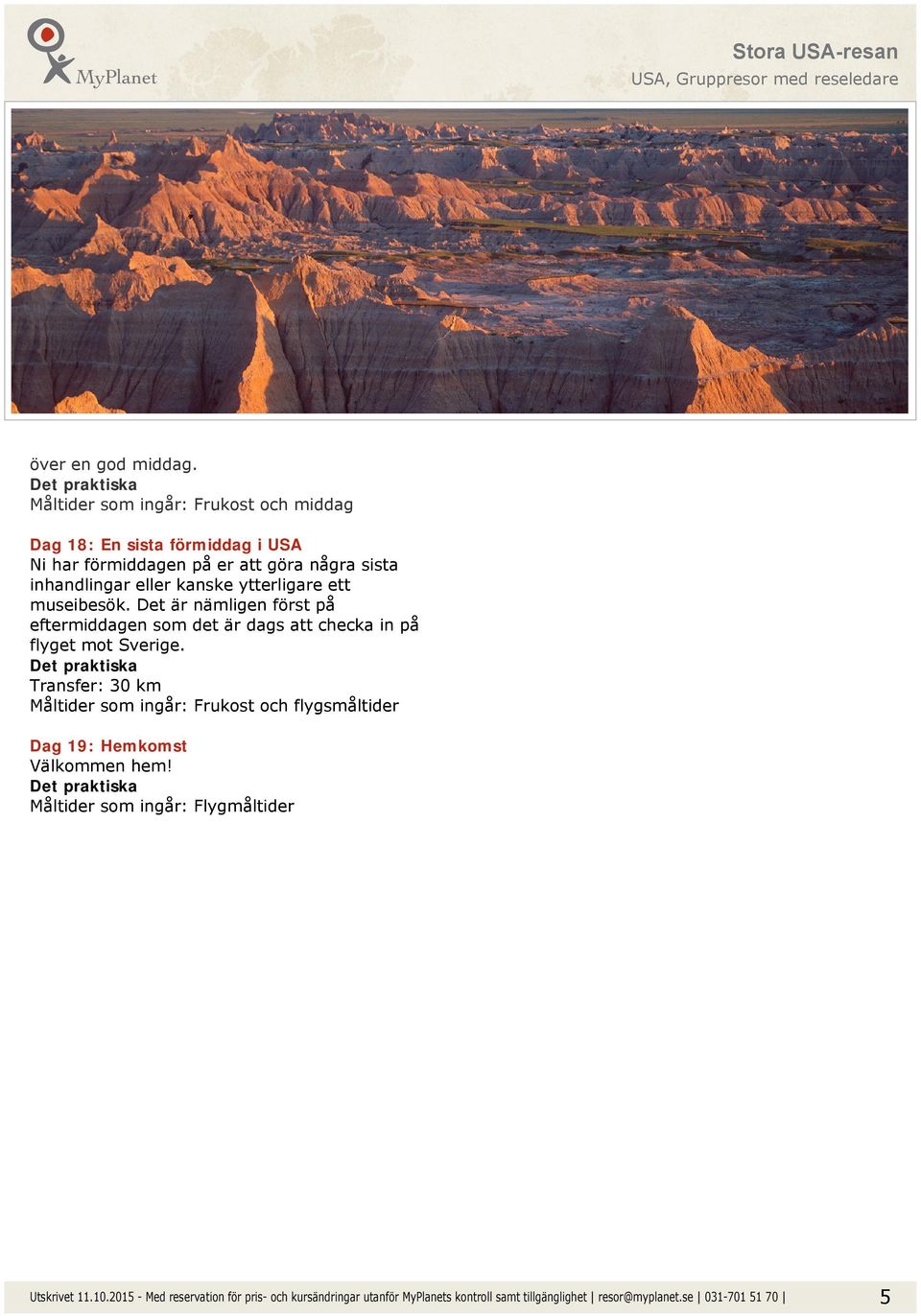 MyPlanet

Stora USA-resan
USA, Gruppresor med reseledare

över en god middag.
Det praktiska
Måltider som ingår: Frukost och middag

Dag 18: En sista förmiddag i USA
Ni har förmiddagen på er att göra några sista inhandlingar eller kanske ytterligare ett museibesök. Det är nämligen först på eftermiddagen som det är dags att checka in på flyget mot Sverige.
Det praktiska
Transfer: 30 km
Måltider som ingår: Frukost och flygsmåltider

Dag 19: Hemkomst
Välkommen hem!
Det praktiska
Måltider som ingår: Flygmåltider

Utskrivet 11.10.2015 - Med reservation för pris- och kursändringar utanför MyPlanets kontroll samt tillgänglighet | resor@myplanet.se | 031-701 51 70 | 5